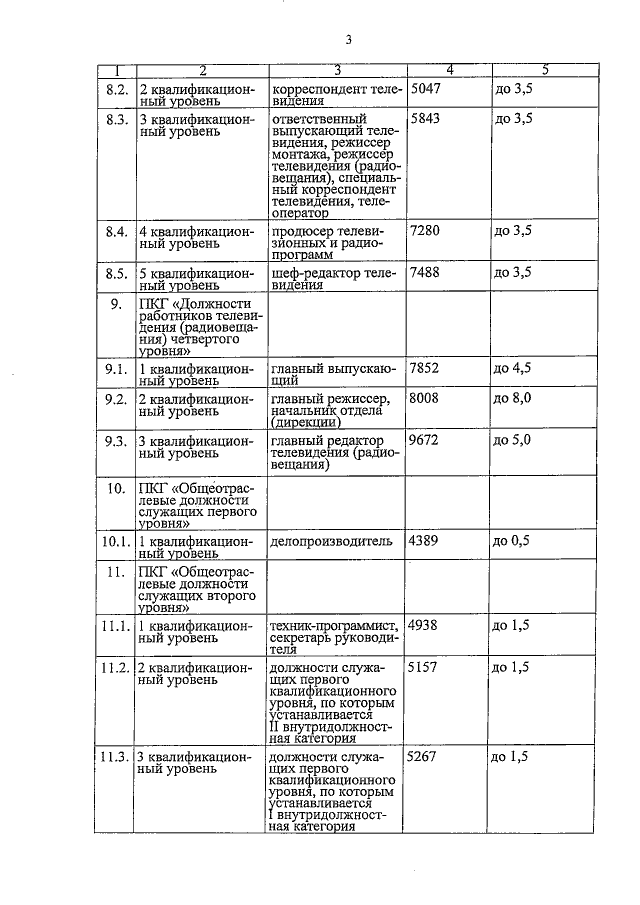 3

| 1 | 2 | 3 | 4 | 5 |
|---|---|---|---|---|
| 8.2. | 2 квалификационный уровень | корреспондент телевидения | 5047 | до 3,5 |
| 8.3. | 3 квалификационный уровень | ответственный выпускающий телевидения, режиссер монтажа, режиссер телевидения (радиовещания), специальный корреспондент телевидения, телеоператор | 5843 | до 3,5 |
| 8.4. | 4 квалификационный уровень | продюсер телевизионных и радиопрограмм | 7280 | до 3,5 |
| 8.5. | 5 квалификационный уровень | шеф-редактор телевидения | 7488 | до 3,5 |
| 9. | ПКГ «Должности работников телевидения (радиовещания) четвертого уровня» | | | |
| 9.1. | 1 квалификационный уровень | главный выпускающий | 7852 | до 4,5 |
| 9.2. | 2 квалификационный уровень | главный режиссер, начальник отдела (дирекции) | 8008 | до 8,0 |
| 9.3. | 3 квалификационный уровень | главный редактор телевидения (радиовещания) | 9672 | до 5,0 |
| 10. | ПКГ «Общеотраслевые должности служащих первого уровня» | | | |
| 10.1. | 1 квалификационный уровень | делопроизводитель | 4389 | до 0,5 |
| 11. | ПКГ «Общеотраслевые должности служащих второго уровня» | | | |
| 11.1. | 1 квалификационный уровень | техник-программист, секретарь руководителя | 4938 | до 1,5 |
| 11.2. | 2 квалификационный уровень | должности служащих первого квалификационного уровня, по которым устанавливается II внутридолжностная категория | 5157 | до 1,5 |
| 11.3. | 3 квалификационный уровень | должности служащих первого квалификационного уровня, по которым устанавливается I внутридолжностная категория | 5267 | до 1,5 |